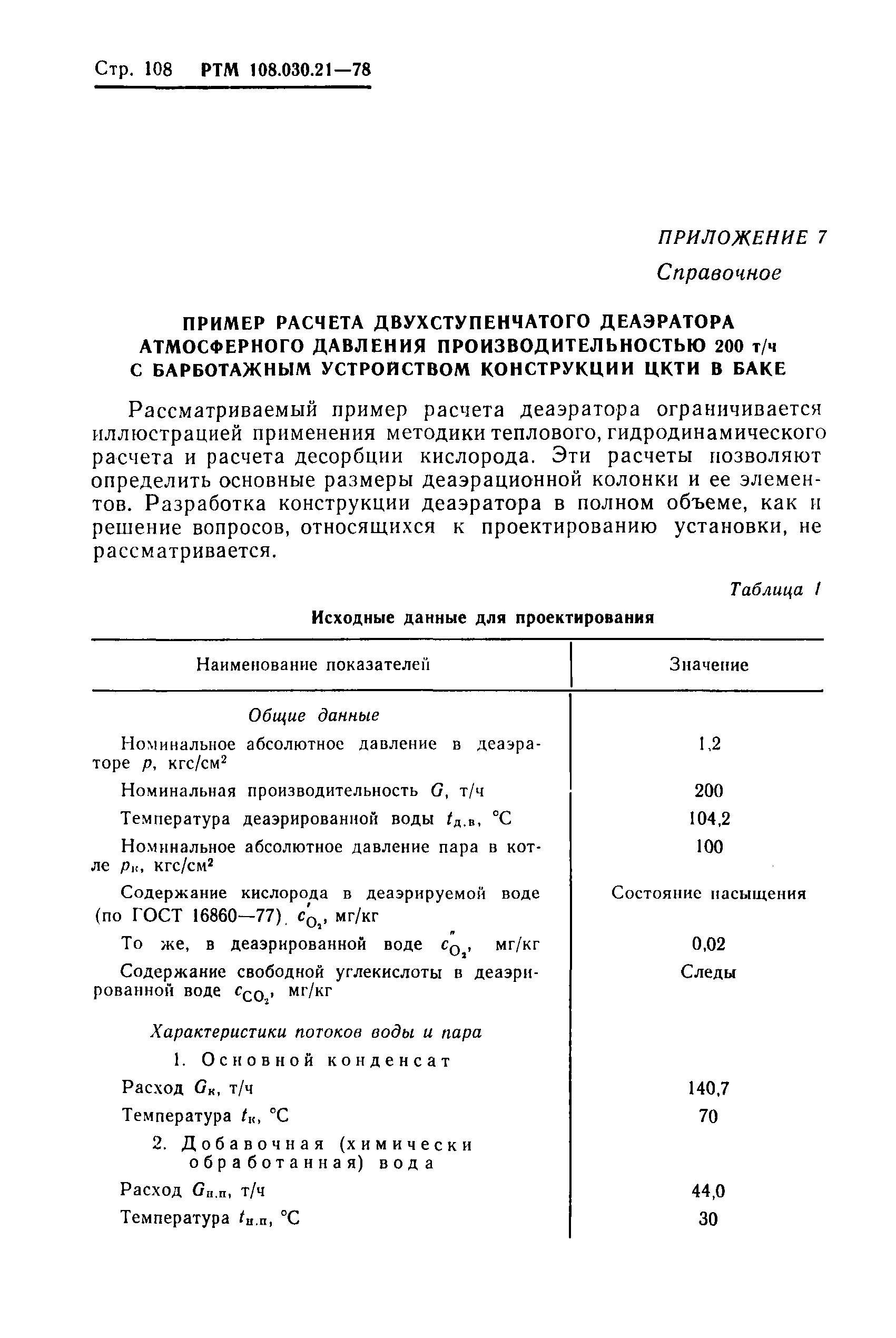 Стр. 108 РТМ 108.030.21—78

ПРИЛОЖЕНИЕ 7
Справочное

ПРИМЕР РАСЧЕТА ДВУХСТУПЕНЧАТОГО ДЕАЭРАТОРА АТМОСФЕРНОГО ДАВЛЕНИЯ ПРОИЗВОДИТЕЛЬНОСТЬЮ 200 т/ч С БАРБОТАЖНЫМ УСТРОЙСТВОМ КОНСТРУКЦИИ ЦКТИ В БАКЕ

Рассматриваемый пример расчета деаэратора ограничивается иллюстрацией применения методики теплового, гидродинамического расчета и расчета десорбции кислорода. Эти расчеты позволяют определить основные размеры деаэрационной колонки и ее элементов. Разработка конструкции деаэратора в полном объеме, как и решение вопросов, относящихся к проектированию установки, не рассматривается.

Таблица 1

Исходные данные для проектирования

| Наименование показателей | Значение |
|---|---|
| Общие данные | |
| Номинальное абсолютное давление в деаэраторе $p$, кгс/см$^2$ | 1,2 |
| Номинальная производительность $G$, т/ч | 200 |
| Температура деаэрированной воды $t_{д.в}$, °С | 104,2 |
| Номинальное абсолютное давление пара в котле $p_к$, кгс/см$^2$ | 100 |
| Содержание кислорода в деаэрируемой воде (по ГОСТ 16860—77), $c'_{O_2}$, мг/кг | Состояние насыщения |
| То же, в деаэрированной воде $c''_{O_2}$, мг/кг | 0,02 |
| Содержание свободной углекислоты в деаэрированной воде $c_{CO_2}$, мг/кг | Следы |
| Характеристики потоков воды и пара | |
| 1. Основной конденсат | |
| Расход $G_к$, т/ч | 140,7 |
| Температура $t_к$, °С | 70 |
| 2. Добавочная (химически обработанная) вода | |
| Расход $G_{н.п}$, т/ч | 44,0 |
| Температура $t_{н.п}$, °С | 30 |